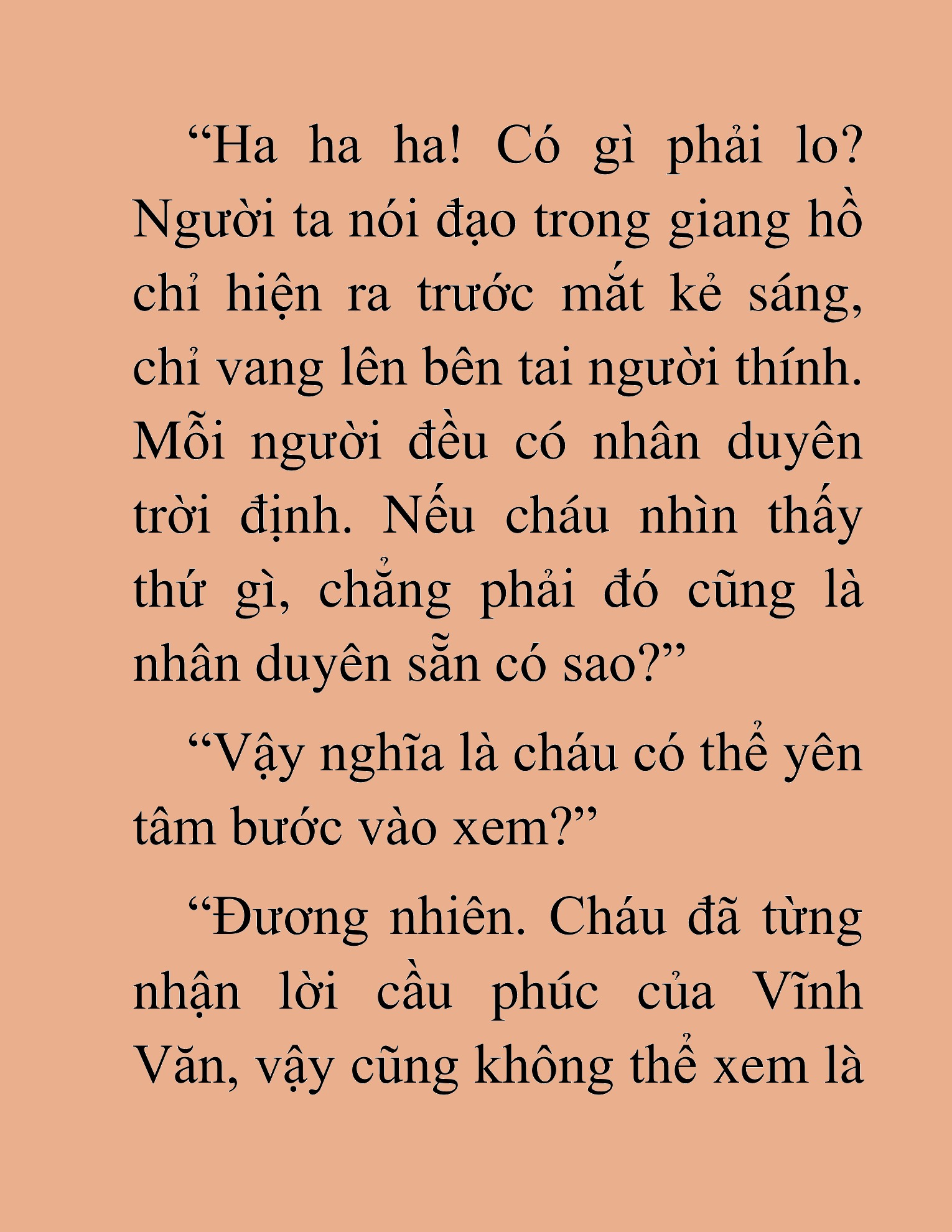 “Ha ha ha! Có gì phải lo? Người ta nói đạo trong giang hồ chỉ hiện ra trước mắt kẻ sáng, chỉ vang lên bên tai người thính. Mỗi người đều có nhân duyên trời định. Nếu cháu nhìn thấy thứ gì, chẳng phải đó cũng là nhân duyên sẵn có sao?”

“Vậy nghĩa là cháu có thể yên tâm bước vào xem?”

“Đương nhiên. Cháu đã từng nhận lời cầu phúc của Vĩnh Văn, vậy cũng không thể xem là